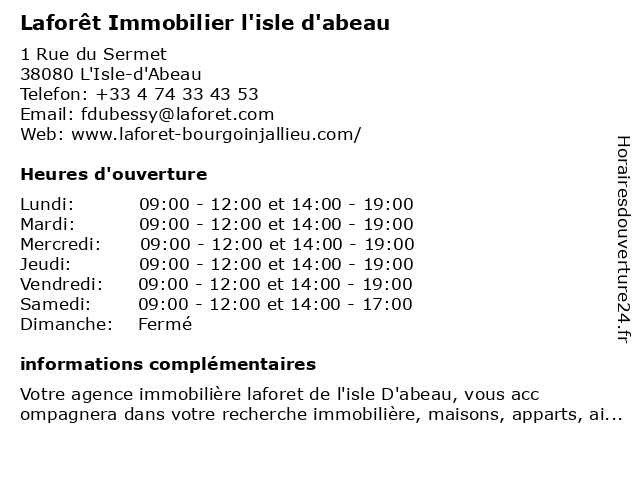 Laforêt Immobilier l'isle d'abeau

1 Rue du Sermet
38080 L'Isle-d'Abeau
Telefon: +33 4 74 33 43 53
Email: fdubessy@laforet.com
Web: www.laforet-bourgoinjallieu.com/

Heures d'ouverture

| | |
|---|---|
| Lundi: | 09:00 - 12:00 et 14:00 - 19:00 |
| Mardi: | 09:00 - 12:00 et 14:00 - 19:00 |
| Mercredi: | 09:00 - 12:00 et 14:00 - 19:00 |
| Jeudi: | 09:00 - 12:00 et 14:00 - 19:00 |
| Vendredi: | 09:00 - 12:00 et 14:00 - 19:00 |
| Samedi: | 09:00 - 12:00 et 14:00 - 17:00 |
| Dimanche: | Fermé |

informations complémentaires

Votre agence immobilière laforet de l'isle D'abeau, vous acc ompagnera dans votre recherche immobilière, maisons, apparts, ai...

Horairesdouverture24.fr